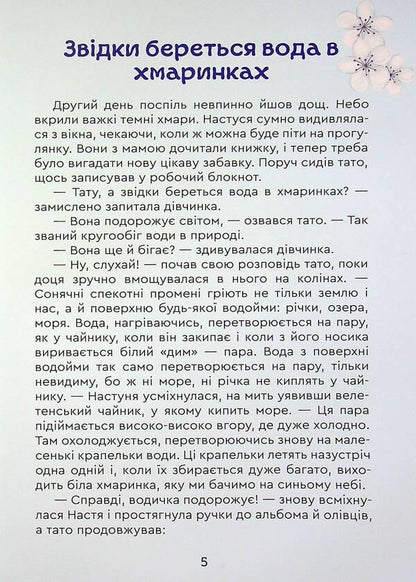 Звідки береться вода в хмаринках

Другий день поспіль невпинно йшов дощ. Небо вкрили важкі темні хмари. Настуся сумно видивлялася з вікна, чекаючи, коли ж можна буде піти на прогулянку. Вони з мамою дочитали книжку, і тепер треба було вигадати нову цікаву забавку. Поруч сидів тато, щось записував у робочий блокнот.

— Тату, а звідки береться вода в хмаринках? — замислено запитала дівчинка.

— Вона подорожує світом, — озвався тато. — Так званий кругообіг води в природі.

— Вона ще й бігає? — здивувалася дівчинка.

— Ну, слухай! — почав свою розповідь тато, поки доця зручно вмощувалася в нього на колінах. — Сонячні спекотні промені гріють не тільки землю і нас, а й поверхню будь-якої водойми: річки, озера, моря. Вода, нагріваючись, перетворюється на пару, як у чайнику, коли він закипає і коли з його носика виривається білий «дим» — пара. Вода з поверхні водойми так само перетворюється на пару, тільки невидиму, бо ж ні море, ні річка не киплять у чайнику. — Настуня усміхнулася, на мить уявивши велетенський чайник, у якому кипить море. — Ця пара підіймається високо-високо вгору, де дуже холодно. Там охолоджується, перетворюючись знову на малесенькі крапельки води. Ці крапельки летять назустріч одна одній і, коли їх збирається дуже багато, виходить біла хмаринка, яку ми бачимо на синьому небі.

— Справді, водичка подорожує! — знову всміхнулася Настя і простягнула ручки до альбома й олівців, а тато продовжував:

5